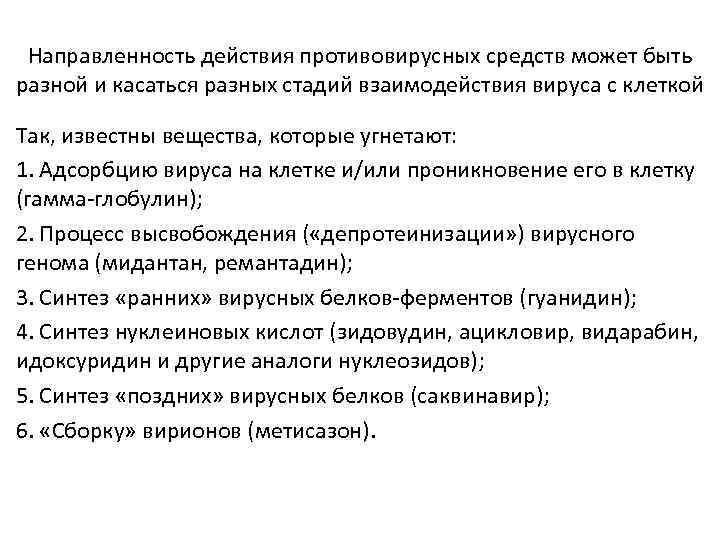 Направленность действия противовирусных средств может быть разной и касаться разных стадий взаимодействия вируса с клеткой

Так, известны вещества, которые угнетают:

1. Адсорбцию вируса на клетке и/или проникновение его в клетку (гамма-глобулин);

2. Процесс высвобождения («депротеинизации») вирусного генома (мидантан, ремантадин);

3. Синтез «ранних» вирусных белков-ферментов (гуанидин);

4. Синтез нуклеиновых кислот (зидовудин, ацикловир, видарабин, идоксуридин и другие аналоги нуклеозидов);

5. Синтез «поздних» вирусных белков (саквинавир);

6. «Сборку» вирионов (метисазон).